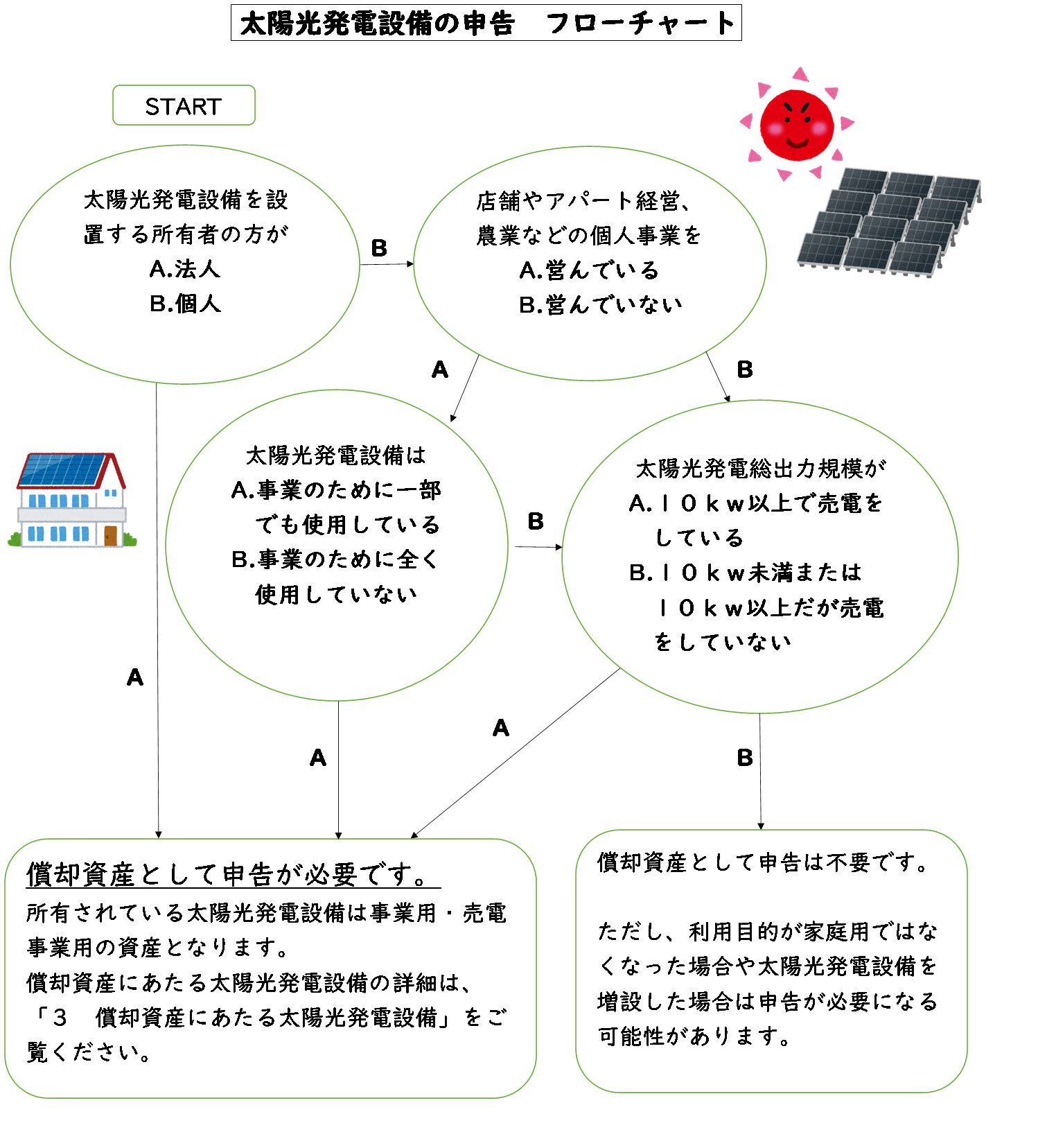 太陽光発電設備の申告　フローチャート

START

太陽光発電設備を設置する所有者の方が
A.法人
B.個人

B

店舗やアパート経営、農業などの個人事業を
A.営んでいる
B.営んでいない

A

B

太陽光発電設備は
A.事業のために一部でも使用している
B.事業のために全く使用していない

B

太陽光発電総出力規模が
A.１０ｋｗ以上で売電をしている
B.１０ｋｗ未満または１０ｋｗ以上だが売電をしていない

A

A

A

B

償却資産として申告が必要です。
所有されている太陽光発電設備は事業用・売電事業用の資産となります。
償却資産にあたる太陽光発電設備の詳細は、「３　償却資産にあたる太陽光発電設備」をご覧ください。

償却資産として申告は不要です。

ただし、利用目的が家庭用ではなくなった場合や太陽光発電設備を増設した場合は申告が必要になる可能性があります。